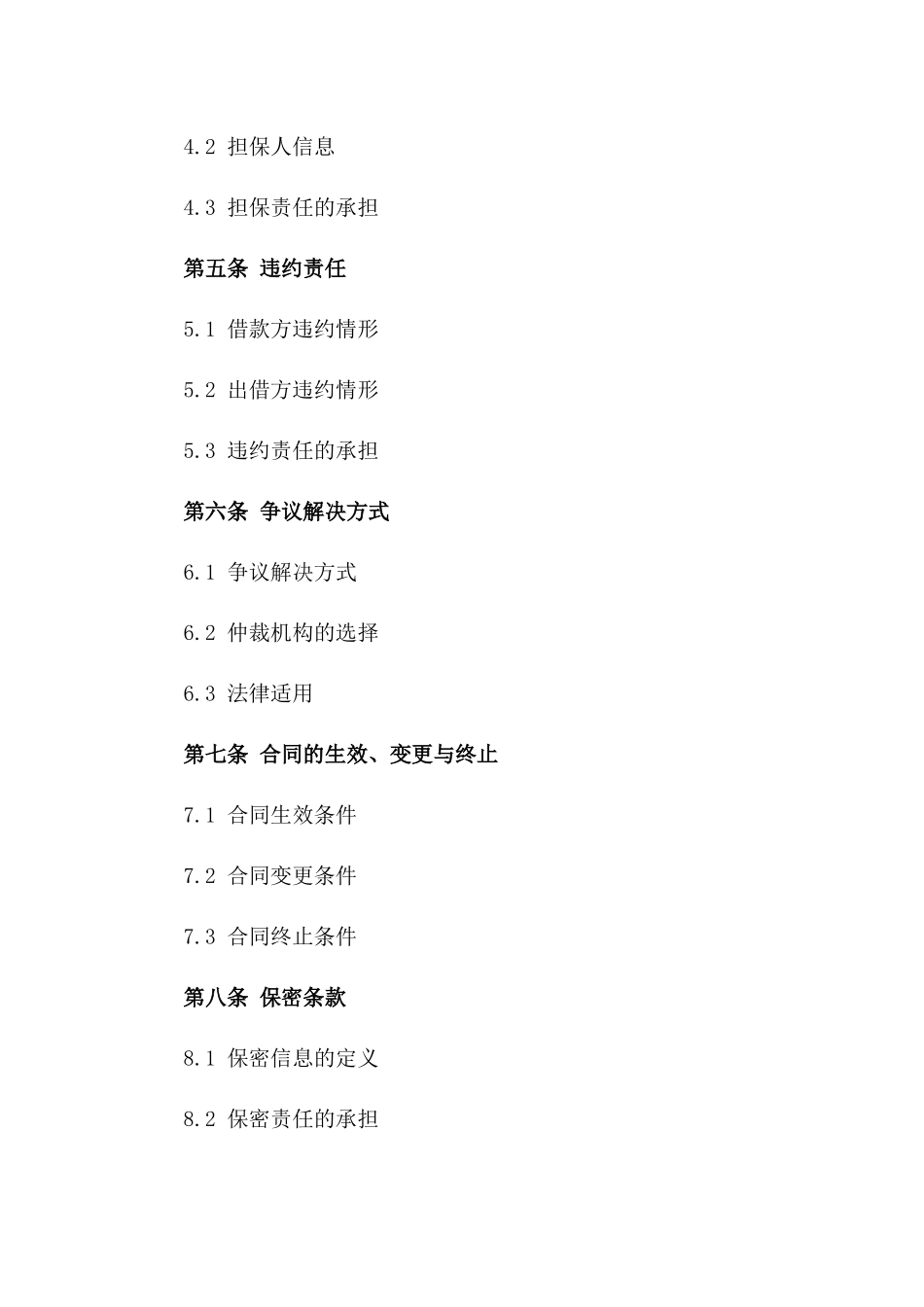 4.2 担保人信息

4.3 担保责任的承担

第五条 违约责任

5.1 借款方违约情形

5.2 出借方违约情形

5.3 违约责任的承担

第六条 争议解决方式

6.1 争议解决方式

6.2 仲裁机构的选择

6.3 法律适用

第七条 合同的生效、变更与终止

7.1 合同生效条件

7.2 合同变更条件

7.3 合同终止条件

第八条 保密条款

8.1 保密信息的定义

8.2 保密责任的承担